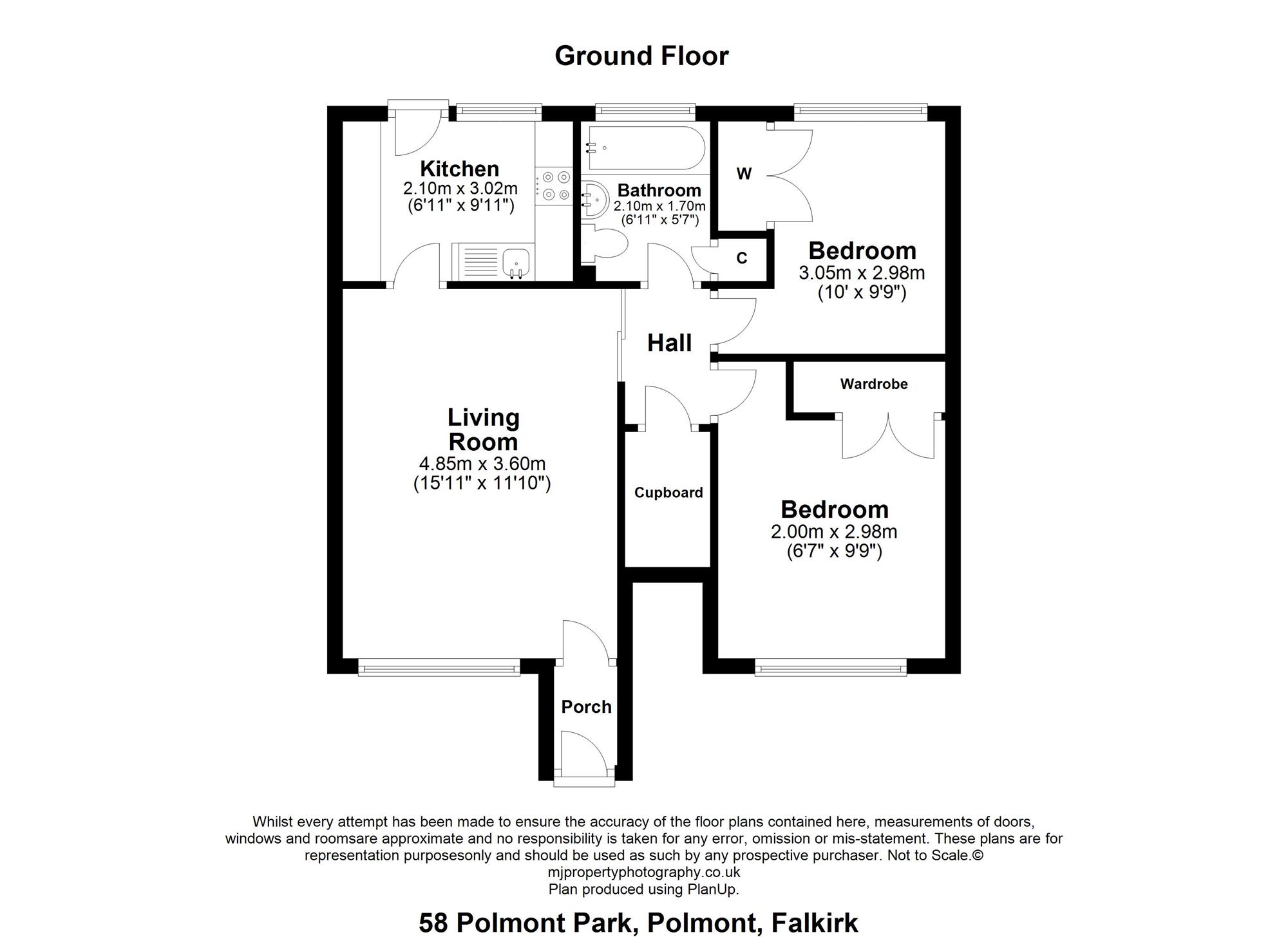 Ground Floor

Kitchen
2.10m x 3.02m
(6'11" x 9'11")

Bathroom
2.10m x 1.70m
(6'11" x 5'7")

W

C

Bedroom
3.05m x 2.98m
(10' x 9'9")

Hall

Wardrobe

Living Room
4.85m x 3.60m
(15'11" x 11'10")

Cupboard

Bedroom
2.00m x 2.98m
(6'7" x 9'9")

Porch

Whilst every attempt has been made to ensure the accuracy of the floor plans contained here, measurements of doors, windows and roomsare approximate and no responsibility is taken for any error, omission or mis-statement. These plans are for representation purposesonly and should be used as such by any prospective purchaser. Not to Scale.©
mjpropertyphotography.co.uk
Plan produced using PlanUp.

58 Polmont Park, Polmont, Falkirk